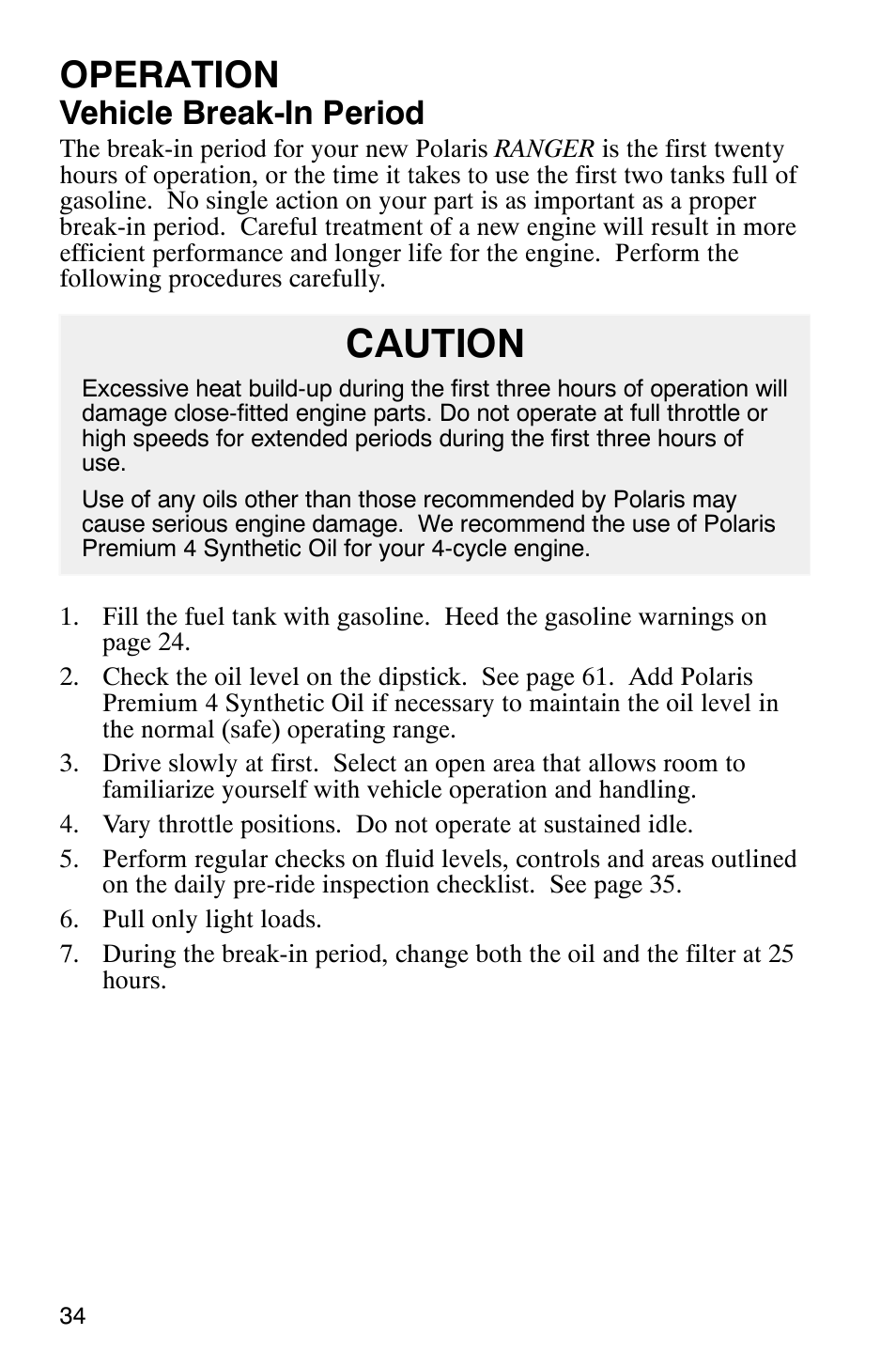 OPERATION
Vehicle Break-In Period

The break-in period for your new Polaris RANGER is the first twenty hours of operation, or the time it takes to use the first two tanks full of gasoline. No single action on your part is as important as a proper break-in period. Careful treatment of a new engine will result in more efficient performance and longer life for the engine. Perform the following procedures carefully.

CAUTION

Excessive heat build-up during the first three hours of operation will damage close-fitted engine parts. Do not operate at full throttle or high speeds for extended periods during the first three hours of use.

Use of any oils other than those recommended by Polaris may cause serious engine damage. We recommend the use of Polaris Premium 4 Synthetic Oil for your 4-cycle engine.

1. Fill the fuel tank with gasoline. Heed the gasoline warnings on page 24.
2. Check the oil level on the dipstick. See page 61. Add Polaris Premium 4 Synthetic Oil if necessary to maintain the oil level in the normal (safe) operating range.
3. Drive slowly at first. Select an open area that allows room to familiarize yourself with vehicle operation and handling.
4. Vary throttle positions. Do not operate at sustained idle.
5. Perform regular checks on fluid levels, controls and areas outlined on the daily pre-ride inspection checklist. See page 35.
6. Pull only light loads.
7. During the break-in period, change both the oil and the filter at 25 hours.

34